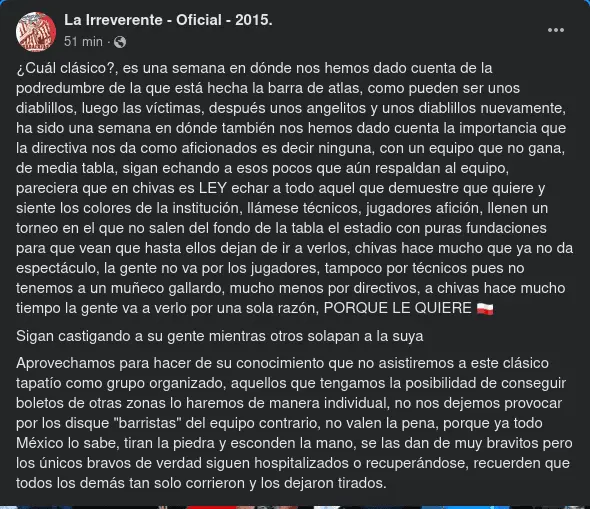 La Irreverente - Oficial - 2015.
51 min ·

¿Cuál clásico?, es una semana en dónde nos hemos dado cuenta de la podredumbre de la que está hecha la barra de atlas, como pueden ser unos diablillos, luego las víctimas, después unos angelitos y unos diablillos nuevamente, ha sido una semana en dónde también nos hemos dado cuenta la importancia que la directiva nos da como aficionados es decir ninguna, con un equipo que no gana, de media tabla, sigan echando a esos pocos que aún respaldan al equipo, pareciera que en chivas es LEY echar a todo aquel que demuestre que quiere y siente los colores de la institución, llámese técnicos, jugadores afición, llenen un torneo en el que no salen del fondo de la tabla el estadio con puras fundaciones para que vean que hasta ellos dejan de ir a verlos, chivas hace mucho que ya no da espectáculo, la gente no va por los jugadores, tampoco por técnicos pues no tenemos a un muñeco gallardo, mucho menos por directivos, a chivas hace mucho tiempo la gente va a verlo por una sola razón, PORQUE LE QUIERE

Sigan castigando a su gente mientras otros solapan a la suya

Aprovechamos para hacer de su conocimiento que no asistiremos a este clásico tapatío como grupo organizado, aquellos que tengamos la posibilidad de conseguir boletos de otras zonas lo haremos de manera individual, no nos dejemos provocar por los disque "barristas" del equipo contrario, no valen la pena, porque ya todo México lo sabe, tiran la piedra y esconden la mano, se las dan de muy bravitos pero los únicos bravos de verdad siguen hospitalizados o recuperándose, recuerden que todos los demás tan solo corrieron y los dejaron tirados.